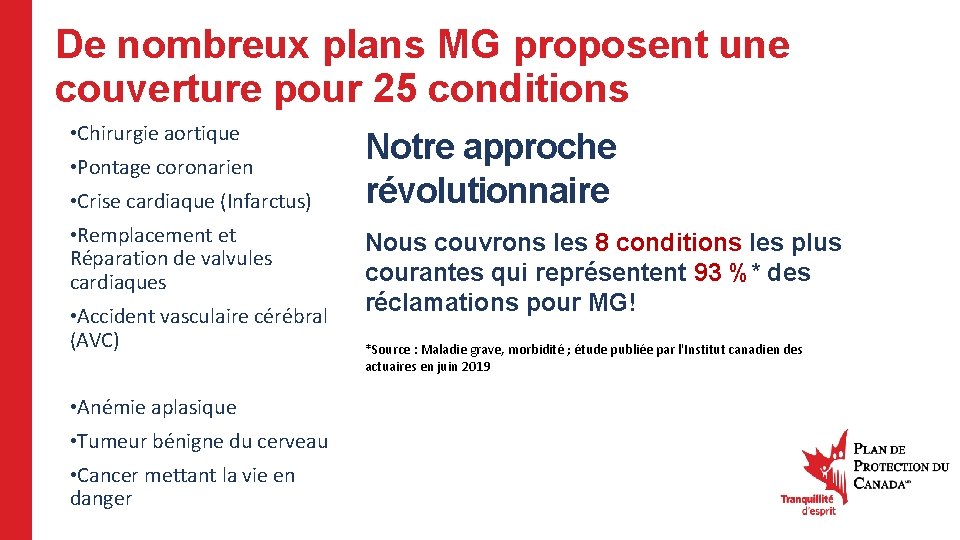 De nombreux plans MG proposent une couverture pour 25 conditions

•Chirurgie aortique

•Pontage coronarien

•Crise cardiaque (Infarctus)

•Remplacement et Réparation de valvules cardiaques

•Accident vasculaire cérébral (AVC)

•Anémie aplasique

•Tumeur bénigne du cerveau

•Cancer mettant la vie en danger

Notre approche révolutionnaire

Nous couvrons les 8 conditions les plus courantes qui représentent 93 %* des réclamations pour MG!

*Source : Maladie grave, morbidité ; étude publiée par l'Institut canadien des actuaires en juin 2019

Tranquillité d'esprit

PLAN DE PROTECTION DU CANADA